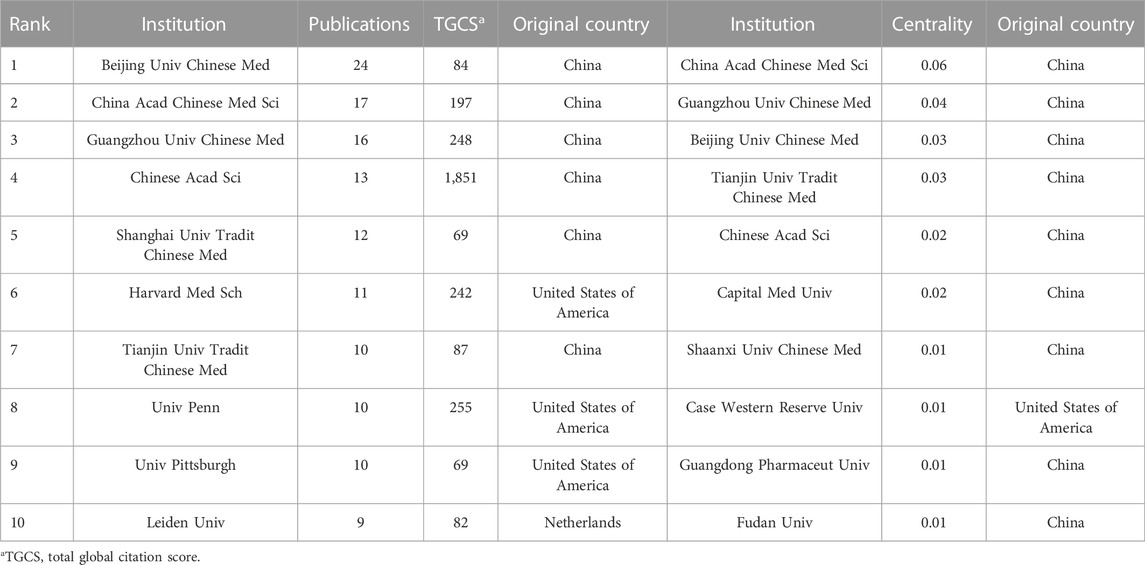 | Rank | Institution | Publications | TGCS$^a$ | Original country | Institution | Centrality | Original country |
|---|---|---|---|---|---|---|---|
| 1 | Beijing Univ Chinese Med | 24 | 84 | China | China Acad Chinese Med Sci | 0.06 | China |
| 2 | China Acad Chinese Med Sci | 17 | 197 | China | Guangzhou Univ Chinese Med | 0.04 | China |
| 3 | Guangzhou Univ Chinese Med | 16 | 248 | China | Beijing Univ Chinese Med | 0.03 | China |
| 4 | Chinese Acad Sci | 13 | 1,851 | China | Tianjin Univ Tradit Chinese Med | 0.03 | China |
| 5 | Shanghai Univ Tradit Chinese Med | 12 | 69 | China | Chinese Acad Sci | 0.02 | China |
| 6 | Harvard Med Sch | 11 | 242 | United States of America | Capital Med Univ | 0.02 | China |
| 7 | Tianjin Univ Tradit Chinese Med | 10 | 87 | China | Shaanxi Univ Chinese Med | 0.01 | China |
| 8 | Univ Penn | 10 | 255 | United States of America | Case Western Reserve Univ | 0.01 | United States of America |
| 9 | Univ Pittsburgh | 10 | 69 | United States of America | Guangdong Pharmaceut Univ | 0.01 | China |
| 10 | Leiden Univ | 9 | 82 | Netherlands | Fudan Univ | 0.01 | China |

$^a$TGCS, total global citation score.